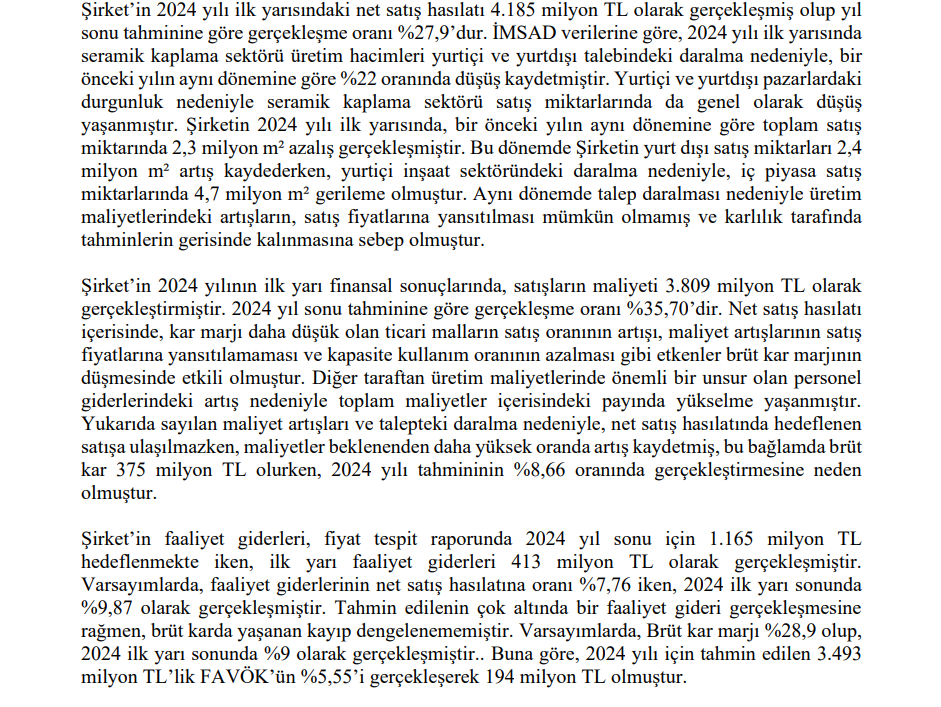 Şirket'in 2024 yılı ilk yarısındaki net satış hasılatı 4.185 milyon TL olarak gerçekleşmiş olup yıl sonu tahminine göre gerçekleşme oranı %27,9'dur. İMSAD verilerine göre, 2024 yılı ilk yarısında seramik kaplama sektörü üretim hacimleri yurtiçi ve yurtdışı talebindeki daralma nedeniyle, bir önceki yılın aynı dönemine göre %22 oranında düşüş kaydetmiştir. Yurtiçi ve yurtdışı pazarlardaki durgunluk nedeniyle seramik kaplama sektörü satış miktarlarında da genel olarak düşüş yaşanmıştır. Şirketin 2024 yılı ilk yarısında, bir önceki yılın aynı dönemine göre toplam satış miktarında 2,3 milyon m² azalış gerçekleşmiştir. Bu dönemde Şirketin yurt dışı satış miktarları 2,4 milyon m² artış kaydederken, yurtiçi inşaat sektöründeki daralma nedeniyle, iç piyasa satış miktarlarında 4,7 milyon m² gerileme olmuştur. Aynı dönemde talep daralması nedeniyle üretim maliyetlerindeki artışların, satış fiyatlarına yansıtılması mümkün olmamış ve karlılık tarafında tahminlerin gerisinde kalınmasına sebep olmuştur.

Şirket'in 2024 yılının ilk yarı finansal sonuçlarında, satışların maliyeti 3.809 milyon TL olarak gerçekleştirmiştir. 2024 yıl sonu tahminine göre gerçekleşme oranı %35,70'dir. Net satış hasılatı içerisinde, kar marjı daha düşük olan ticari malların satış oranının artışı, maliyet artışlarının satış fiyatlarına yansıtılamaması ve kapasite kullanım oranının azalması gibi etkenler brüt kar marjının düşmesinde etkili olmuştur. Diğer taraftan üretim maliyetlerinde önemli bir unsur olan personel giderlerindeki artış nedeniyle toplam maliyetler içerisindeki payında yükselme yaşanmıştır. Yukarıda sayılan maliyet artışları ve talepteki daralma nedeniyle, net satış hasılatında hedeflenen satışa ulaşılmazken, maliyetler beklenenden daha yüksek oranda artış kaydetmiş, bu bağlamda brüt kar 375 milyon TL olurken, 2024 yılı tahmininin %8,66 oranında gerçekleştirmesine neden olmuştur.

Şirket'in faaliyet giderleri, fiyat tespit raporunda 2024 yıl sonu için 1.165 milyon TL hedeflenmekte iken, ilk yarı faaliyet giderleri 413 milyon TL olarak gerçekleşmiştir. Varsayımlarda, faaliyet giderlerinin net satış hasılatına oranı %7,76 iken, 2024 ilk yarı sonunda %9,87 olarak gerçekleşmiştir. Tahmin edilenin çok altında bir faaliyet gideri gerçekleşmesine rağmen, brüt karda yaşanan kayıp dengelenememiştir. Varsayımlarda, Brüt kar marjı %28,9 olup, 2024 ilk yarı sonunda %9 olarak gerçekleşmiştir.. Buna göre, 2024 yılı için tahmin edilen 3.493 milyon TL'lik FAVÖK'ün %5,55'i gerçekleşerek 194 milyon TL olmuştur.